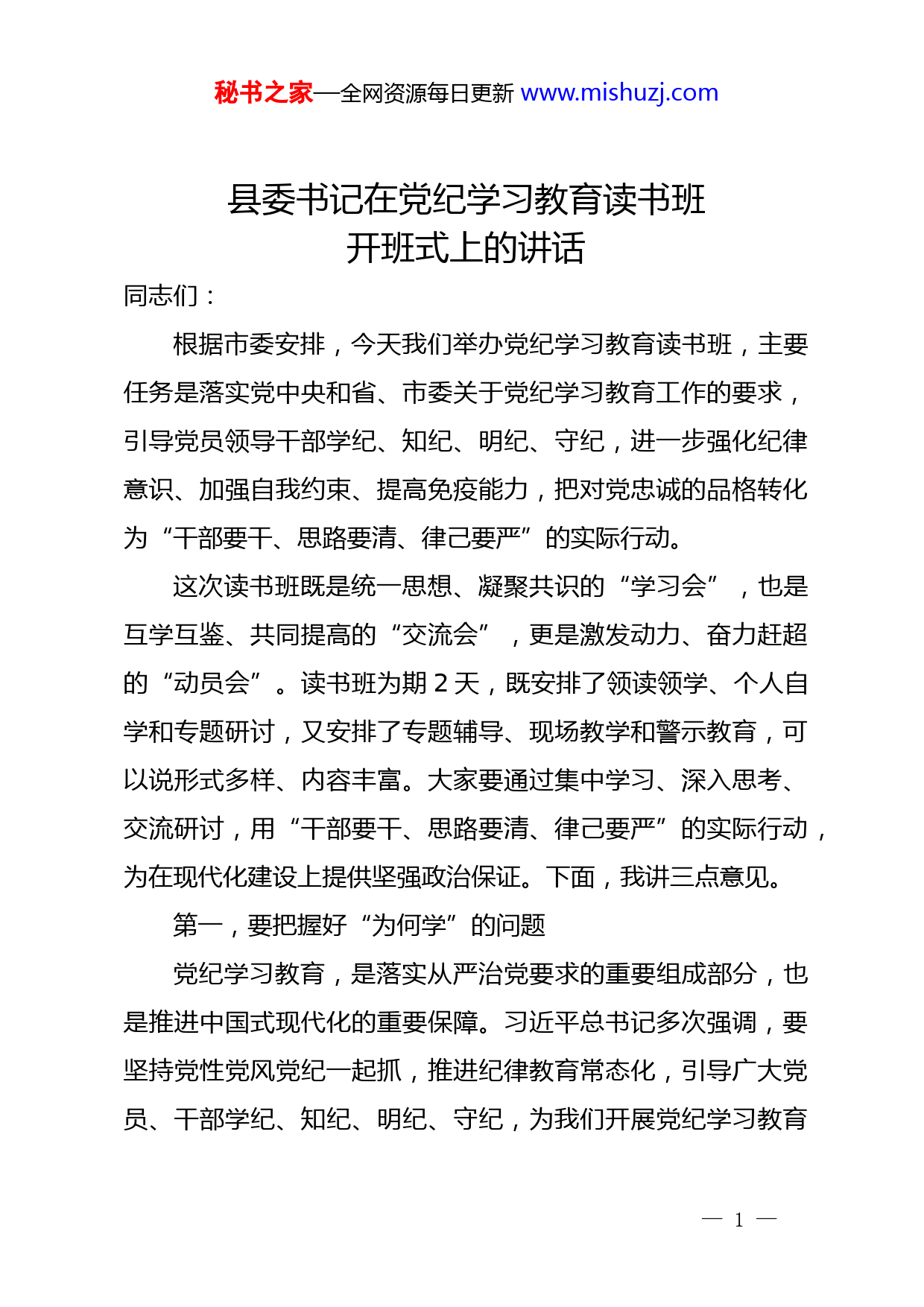 秘书之家—全网资源每日更新 www.mishuzj.com

县委书记在党纪学习教育读书班
开班式上的讲话

同志们：

根据市委安排，今天我们举办党纪学习教育读书班，主要任务是落实党中央和省、市委关于党纪学习教育工作的要求，引导党员领导干部学纪、知纪、明纪、守纪，进一步强化纪律意识、加强自我约束、提高免疫能力，把对党忠诚的品格转化为“干部要干、思路要清、律己要严”的实际行动。

这次读书班既是统一思想、凝聚共识的“学习会”，也是互学互鉴、共同提高的“交流会”，更是激发动力、奋力赶超的“动员会”。读书班为期 2 天，既安排了领读领学、个人自学和专题研讨，又安排了专题辅导、现场教学和警示教育，可以说形式多样、内容丰富。大家要通过集中学习、深入思考、交流研讨，用“干部要干、思路要清、律己要严”的实际行动，为在现代化建设上提供坚强政治保证。下面，我讲三点意见。

第一，要把握好“为何学”的问题

党纪学习教育，是落实从严治党要求的重要组成部分，也是推进中国式现代化的重要保障。习近平总书记多次强调，要坚持党性党风党纪一起抓，推进纪律教育常态化，引导广大党员、干部学纪、知纪、明纪、守纪，为我们开展党纪学习教育

— 1 —